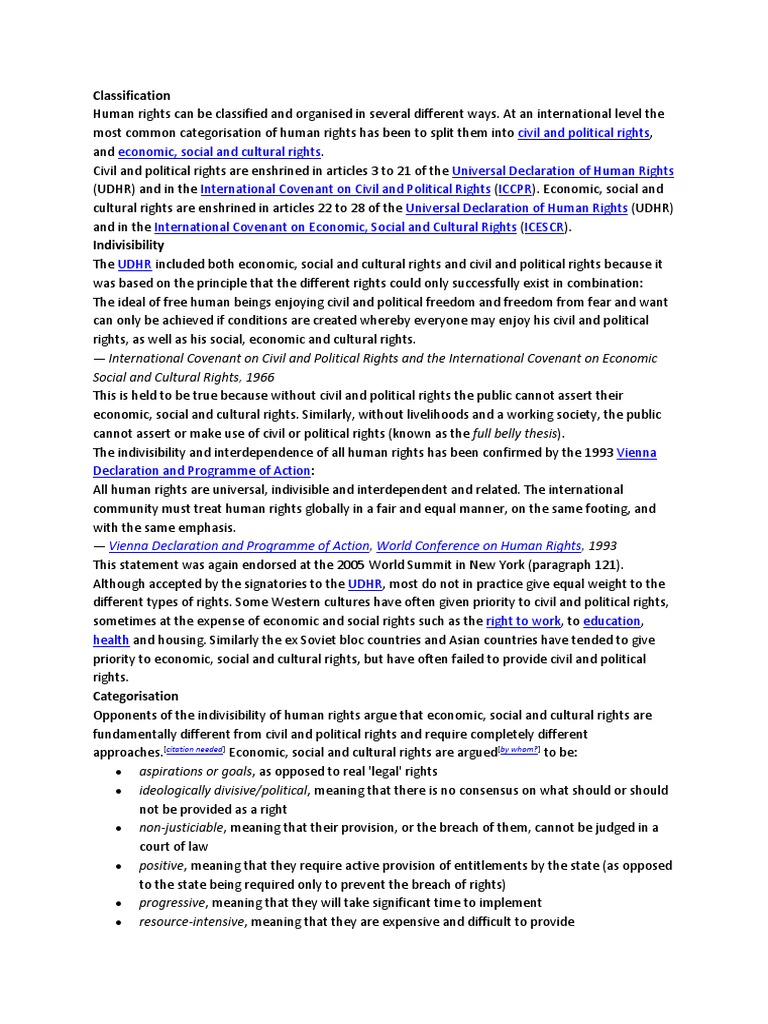 Classification
Human rights can be classified and organised in several different ways. At an international level the most common categorisation of human rights has been to split them into civil and political rights, and economic, social and cultural rights.
Civil and political rights are enshrined in articles 3 to 21 of the Universal Declaration of Human Rights (UDHR) and in the International Covenant on Civil and Political Rights (ICCPR). Economic, social and cultural rights are enshrined in articles 22 to 28 of the Universal Declaration of Human Rights (UDHR) and in the International Covenant on Economic, Social and Cultural Rights (ICESCR).
Indivisibility
The UDHR included both economic, social and cultural rights and civil and political rights because it was based on the principle that the different rights could only successfully exist in combination:
The ideal of free human beings enjoying civil and political freedom and freedom from fear and want can only be achieved if conditions are created whereby everyone may enjoy his civil and political rights, as well as his social, economic and cultural rights.
— International Covenant on Civil and Political Rights and the International Covenant on Economic Social and Cultural Rights, 1966
This is held to be true because without civil and political rights the public cannot assert their economic, social and cultural rights. Similarly, without livelihoods and a working society, the public cannot assert or make use of civil or political rights (known as the full belly thesis).
The indivisibility and interdependence of all human rights has been confirmed by the 1993 Vienna Declaration and Programme of Action:
All human rights are universal, indivisible and interdependent and related. The international community must treat human rights globally in a fair and equal manner, on the same footing, and with the same emphasis.
— Vienna Declaration and Programme of Action, World Conference on Human Rights, 1993
This statement was again endorsed at the 2005 World Summit in New York (paragraph 121).
Although accepted by the signatories to the UDHR, most do not in practice give equal weight to the different types of rights. Some Western cultures have often given priority to civil and political rights, sometimes at the expense of economic and social rights such as the right to work, to education, health and housing. Similarly the ex Soviet bloc countries and Asian countries have tended to give priority to economic, social and cultural rights, but have often failed to provide civil and political rights.
Categorisation
Opponents of the indivisibility of human rights argue that economic, social and cultural rights are fundamentally different from civil and political rights and require completely different approaches.[citation needed] Economic, social and cultural rights are argued[by whom?] to be:
• aspirations or goals, as opposed to real 'legal' rights
• ideologically divisive/political, meaning that there is no consensus on what should or should not be provided as a right
• non-justiciable, meaning that their provision, or the breach of them, cannot be judged in a court of law
• positive, meaning that they require active provision of entitlements by the state (as opposed to the state being required only to prevent the breach of rights)
• progressive, meaning that they will take significant time to implement
• resource-intensive, meaning that they are expensive and difficult to provide